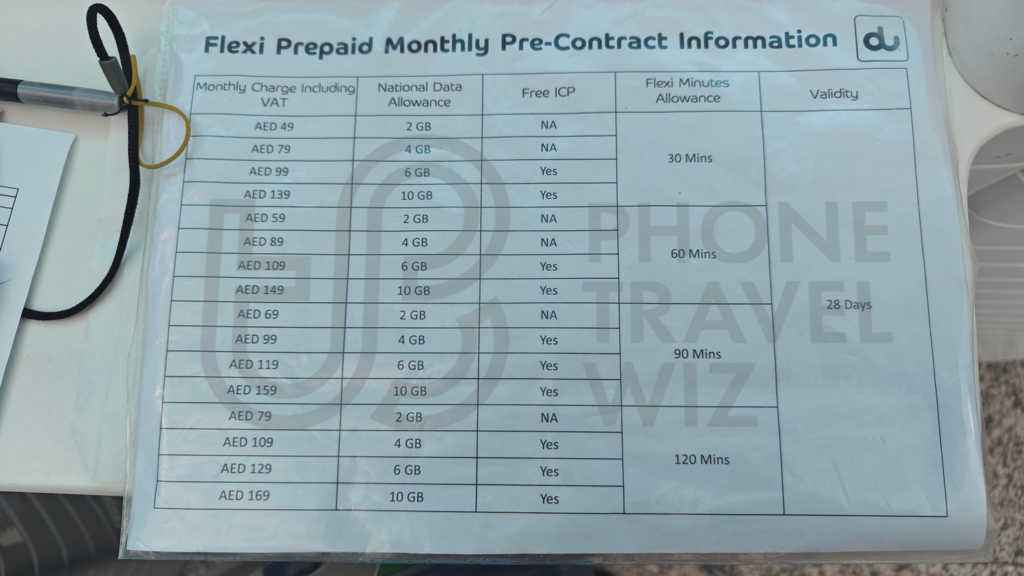 Flexi Prepaid Monthly Pre-Contract Information

du

| Monthly Charge Including VAT | National Data Allowance | Free ICP | Flexi Minutes Allowance | Validity |
|---|---|---|---|---|
| AED 49 | 2 GB | NA | 30 Mins | 28 Days |
| AED 79 | 4 GB | NA | | |
| AED 99 | 6 GB | Yes | | |
| AED 139 | 10 GB | Yes | | |
| AED 59 | 2 GB | NA | 60 Mins | |
| AED 89 | 4 GB | NA | | |
| AED 109 | 6 GB | Yes | | |
| AED 149 | 10 GB | Yes | | |
| AED 69 | 2 GB | NA | 90 Mins | |
| AED 99 | 4 GB | Yes | | |
| AED 119 | 6 GB | Yes | | |
| AED 159 | 10 GB | Yes | | |
| AED 79 | 2 GB | NA | 120 Mins | |
| AED 109 | 4 GB | Yes | | |
| AED 129 | 6 GB | Yes | | |
| AED 169 | 10 GB | Yes | | |

PHONE TRAVEL WIZ